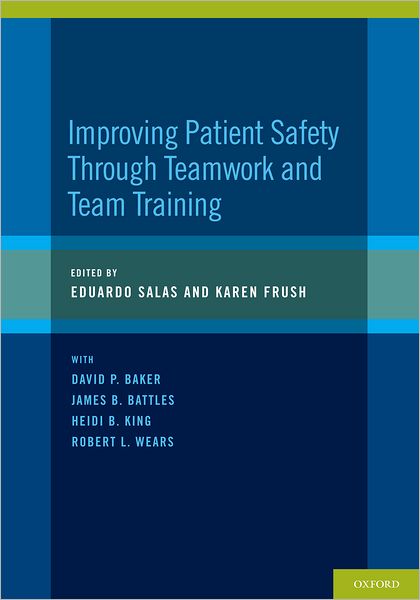 Improving Patient Safety Through Teamwork and Team Training

EDITED BY
EDUARDO SALAS AND KAREN FRUSH

WITH
DAVID P. BAKER
JAMES B. BATTLES
HEIDI B. KING
ROBERT L. WEARS

OXFORD